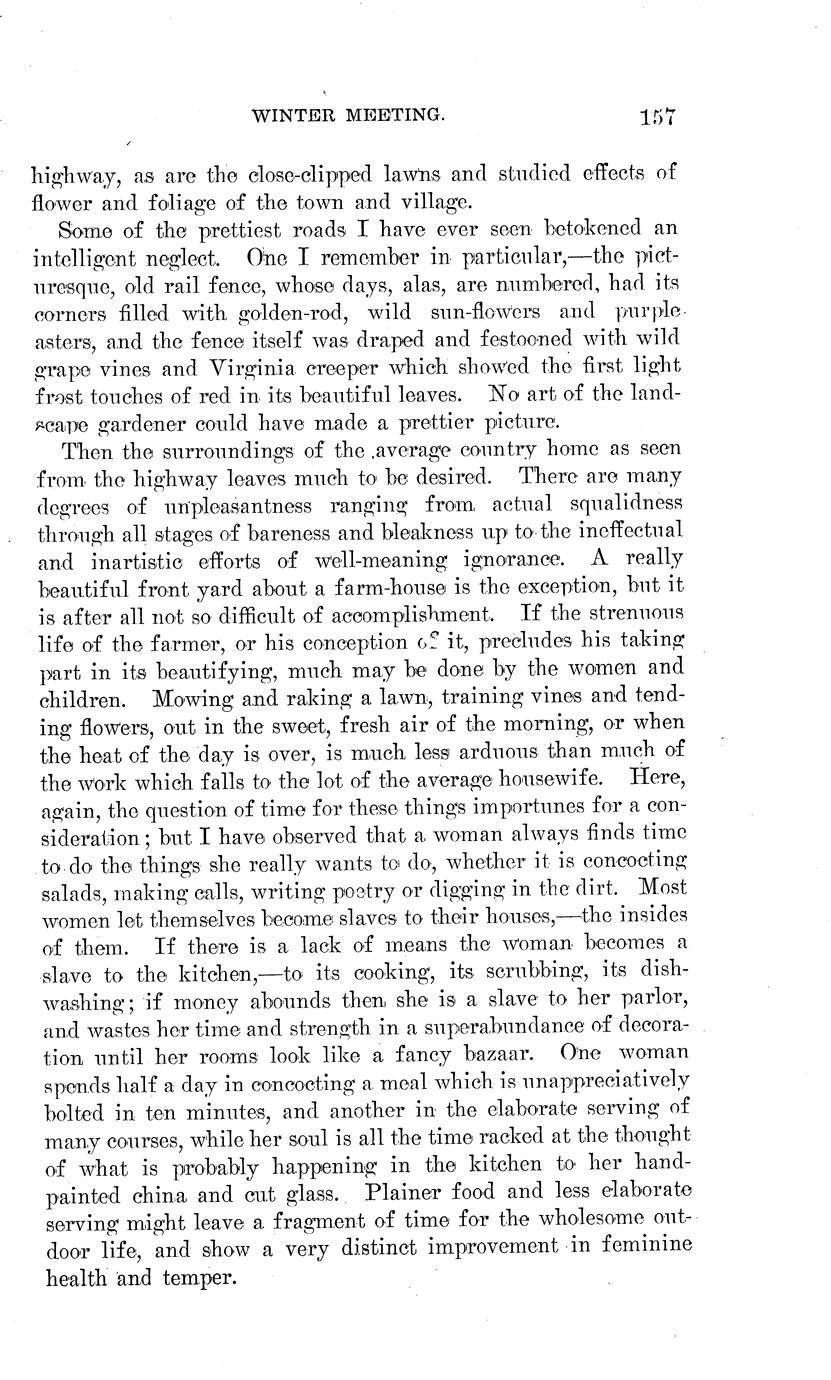 WINTER MEETING. 157

highway, as are the close-clipped lawns and studied effects of flower and foliage of the town and village.

Some of the prettiest roads I have ever seen betokened an intelligent neglect. One I remember in particular,—the picturesque, old rail fence, whose days, alas, are numbered, had its corners filled with golden-rod, wild sun-flowers and purple asters, and the fence itself was draped and festooned with wild grape vines and Virginia creeper which showed the first light frost touches of red in its beautiful leaves. No art of the landscape gardener could have made a prettier picture.

Then the surroundings of the average country home as seen from the highway leaves much to be desired. There are many degrees of unpleasantness ranging from actual squalidness through all stages of bareness and bleakness up to the ineffectual and inartistic efforts of well-meaning ignorance. A really beautiful front yard about a farm-house is the exception, but it is after all not so difficult of accomplishment. If the strenuous life of the farmer, or his conception of it, precludes his taking part in its beautifying, much may be done by the women and children. Mowing and raking a lawn, training vines and tending flowers, out in the sweet, fresh air of the morning, or when the heat of the day is over, is much less arduous than much of the work which falls to the lot of the average housewife. Here, again, the question of time for these things importunes for a consideration; but I have observed that a woman always finds time to do the things she really wants to do, whether it is concocting salads, making calls, writing poetry or digging in the dirt. Most women let themselves become slaves to their houses,—the insides of them. If there is a lack of means the woman becomes a slave to the kitchen,—to its cooking, its scrubbing, its dishwashing; if money abounds then she is a slave to her parlor, and wastes her time and strength in a superabundance of decoration until her rooms look like a fancy bazaar. One woman spends half a day in concocting a meal which is unappreciatively bolted in ten minutes, and another in the elaborate serving of many courses, while her soul is all the time racked at the thought of what is probably happening in the kitchen to her hand-painted china and cut glass. Plainer food and less elaborate serving might leave a fragment of time for the wholesome outdoor life, and show a very distinct improvement in feminine health and temper.